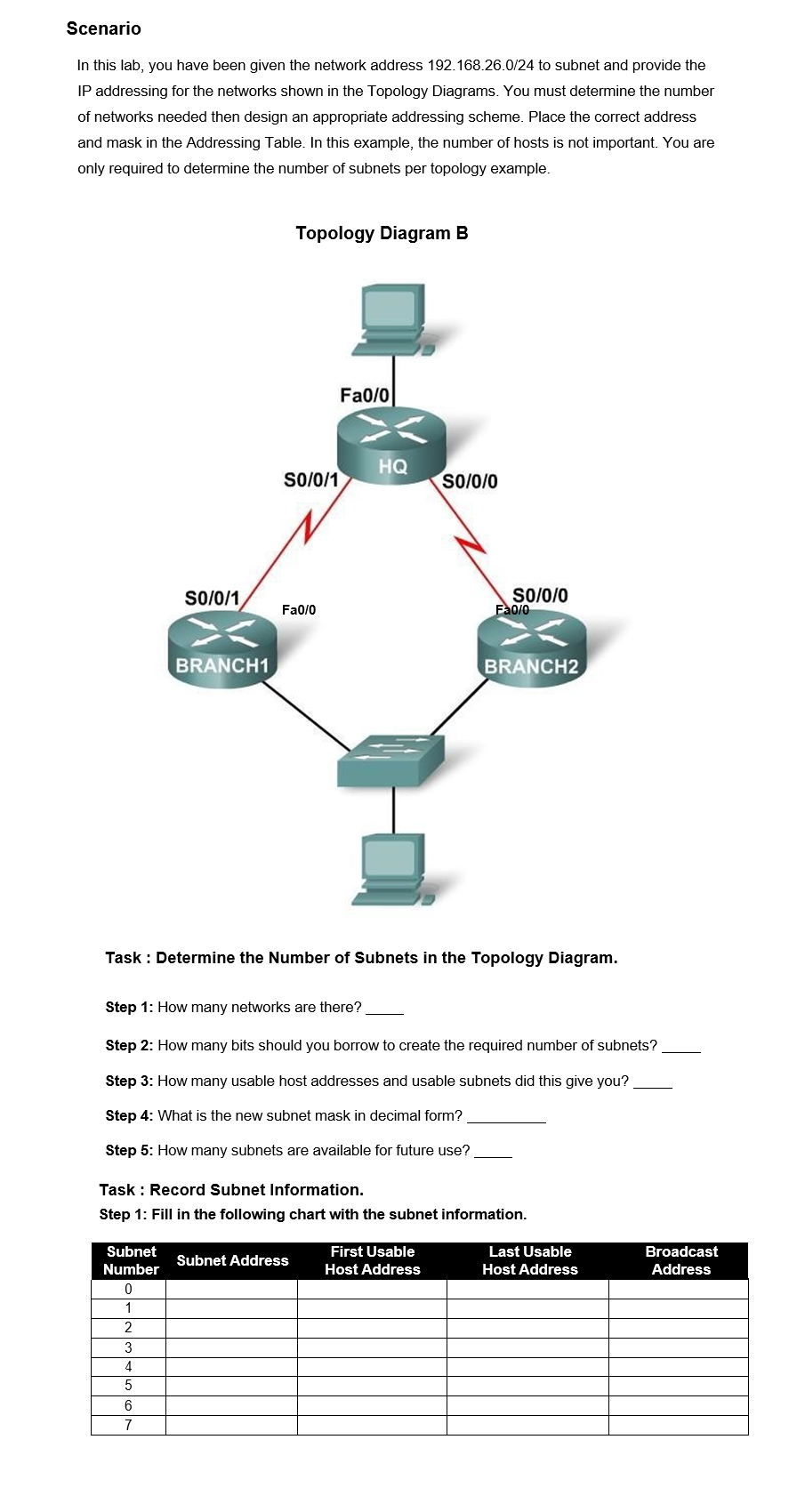 Scenario

In this lab, you have been given the network address 192.168.26.0/24 to subnet and provide the IP addressing for the networks shown in the Topology Diagrams. You must determine the number of networks needed then design an appropriate addressing scheme. Place the correct address and mask in the Addressing Table. In this example, the number of hosts is not important. You are only required to determine the number of subnets per topology example.

Topology Diagram B

Fa0/0
HQ
S0/0/1
S0/0/0
S0/0/1
Fa0/0
S0/0/0
Fa0/0
BRANCH1
BRANCH2

Task : Determine the Number of Subnets in the Topology Diagram.

Step 1: How many networks are there? _____

Step 2: How many bits should you borrow to create the required number of subnets? _____

Step 3: How many usable host addresses and usable subnets did this give you? _____

Step 4: What is the new subnet mask in decimal form? __________

Step 5: How many subnets are available for future use? _____

Task : Record Subnet Information.
Step 1: Fill in the following chart with the subnet information.

| Subnet Number | Subnet Address | First Usable Host Address | Last Usable Host Address | Broadcast Address |
|---|---|---|---|---|
| 0 | | | | |
| 1 | | | | |
| 2 | | | | |
| 3 | | | | |
| 4 | | | | |
| 5 | | | | |
| 6 | | | | |
| 7 | | | | |